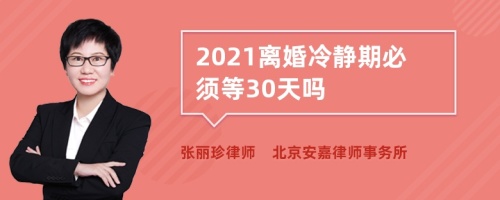 2021离婚冷静期必须等30天吗

张丽珍律师　北京安嘉律师事务所